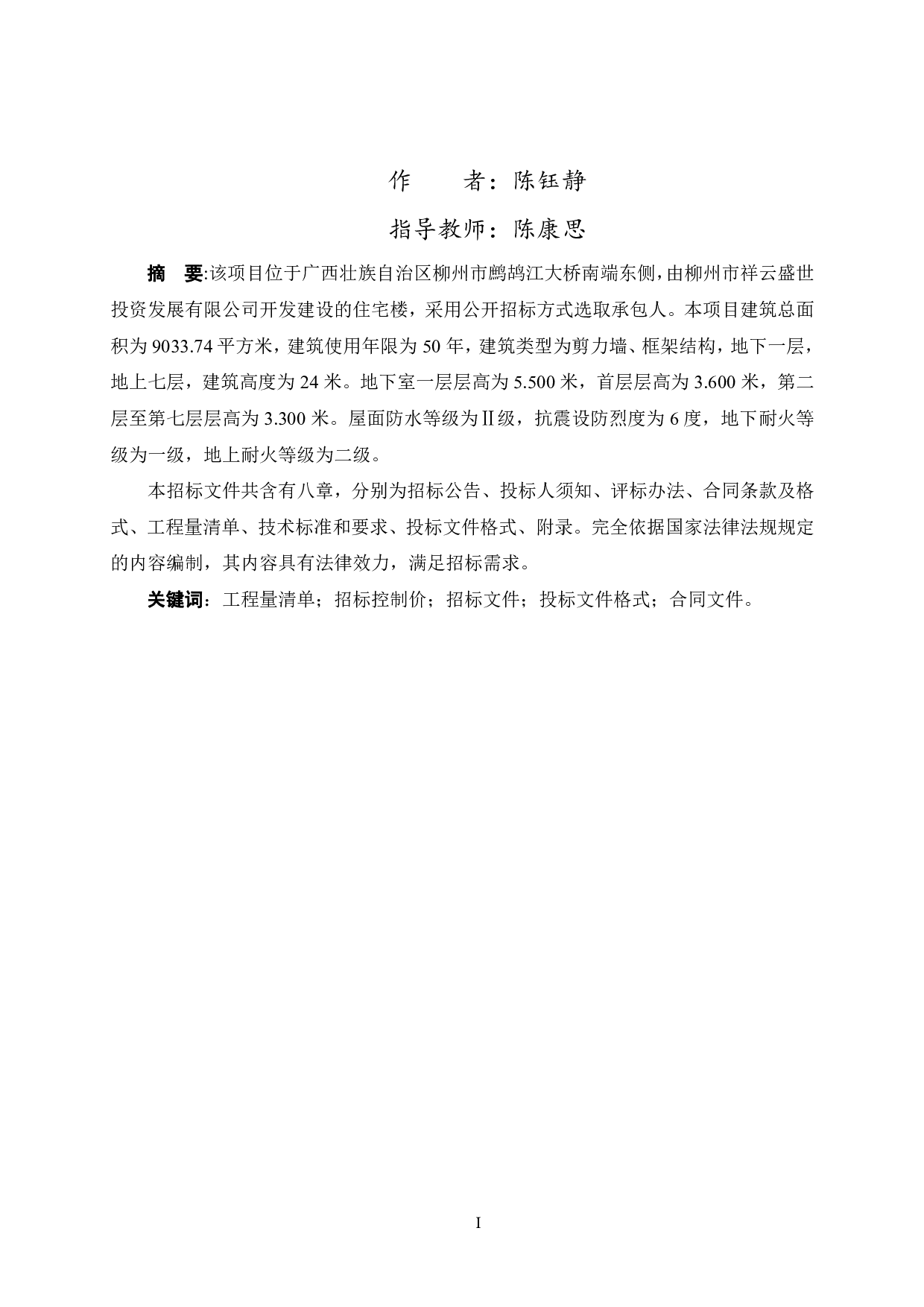 作　　者：陈钰静

指导教师：陈康思

摘　要:该项目位于广西壮族自治区柳州市鹧鸪江大桥南端东侧，由柳州市祥云盛世投资发展有限公司开发建设的住宅楼，采用公开招标方式选取承包人。本项目建筑总面积为 9033.74 平方米，建筑使用年限为 50 年，建筑类型为剪力墙、框架结构，地下一层，地上七层，建筑高度为 24 米。地下室一层层高为 5.500 米，首层层高为 3.600 米，第二层至第七层层高为 3.300 米。屋面防水等级为Ⅱ级，抗震设防烈度为 6 度，地下耐火等级为一级，地上耐火等级为二级。

本招标文件共含有八章，分别为招标公告、投标人须知、评标办法、合同条款及格式、工程量清单、技术标准和要求、投标文件格式、附录。完全依据国家法律法规规定的内容编制，其内容具有法律效力，满足招标需求。

关键词：工程量清单；招标控制价；招标文件；投标文件格式；合同文件。

I